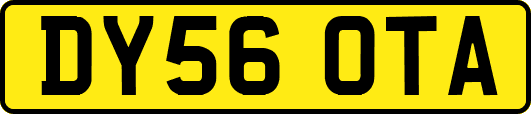 DY56 OTA